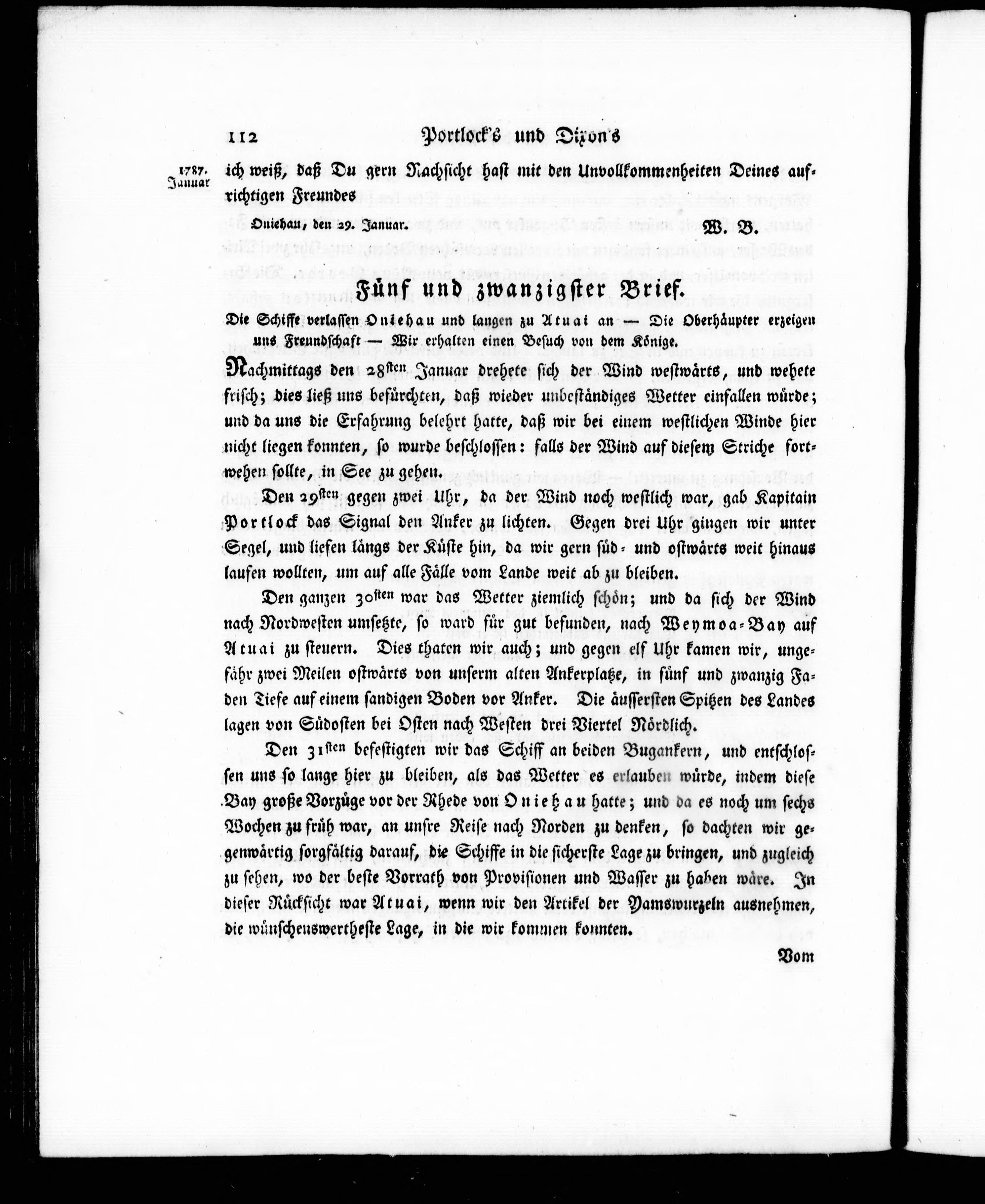 112 Portlock's und Dixon's

1787. Januar

ich weiß, daß Du gern Nachsicht hast mit den Unvollkommenheiten Deines aufrichtigen Freundes

Oniehau, den 29. Januar. W. B.

Fünf und zwanzigster Brief.

Die Schiffe verlassen Oniehau und langen zu Atuai an — Die Oberhäupter erzeigen uns Freundschaft — Wir erhalten einen Besuch von dem Könige.

Nachmittags den 28sten Januar drehete sich der Wind westwärts, und wehete frisch; dies ließ uns befürchten, daß wieder unbeständiges Wetter einfallen würde; und da uns die Erfahrung belehrt hatte, daß wir bei einem westlichen Winde hier nicht liegen konnten, so wurde beschlossen: falls der Wind auf diesem Striche fortwehen sollte, in See zu gehen.

Den 29sten gegen zwei Uhr, da der Wind noch westlich war, gab Kapitain Portlock das Signal den Anker zu lichten. Gegen drei Uhr gingen wir unter Segel, und liefen längs der Küste hin, da wir gern süd- und ostwärts weit hinaus laufen wollten, um auf alle Fälle vom Lande weit ab zu bleiben.

Den ganzen 30sten war das Wetter ziemlich schön; und da sich der Wind nach Nordwesten umsetzte, so ward für gut befunden, nach Weymoa-Bay auf Atuai zu steuern. Dies thaten wir auch; und gegen elf Uhr kamen wir, ungefähr zwei Meilen ostwärts von unserm alten Ankerplatze, in fünf und zwanzig Faden Tiefe auf einem sandigen Boden vor Anker. Die äussersten Spitzen des Landes lagen von Südosten bei Osten nach Westen drei Viertel Nördlich.

Den 31sten befestigten wir das Schiff an beiden Bugankern, und entschlossen uns so lange hier zu bleiben, als das Wetter es erlauben würde, indem diese Bay große Vorzüge vor der Rhede von Oniehau hatte; und da es noch um sechs Wochen zu früh war, an unsre Reise nach Norden zu denken, so dachten wir gegenwärtig sorgfältig darauf, die Schiffe in die sicherste Lage zu bringen, und zugleich zu sehen, wo der beste Vorrath von Provisionen und Wasser zu haben wäre. In dieser Rücksicht war Atuai, wenn wir den Artikel der Yamswurzeln ausnehmen, die wünschenswertheste Lage, in die wir kommen konnten.

Vom